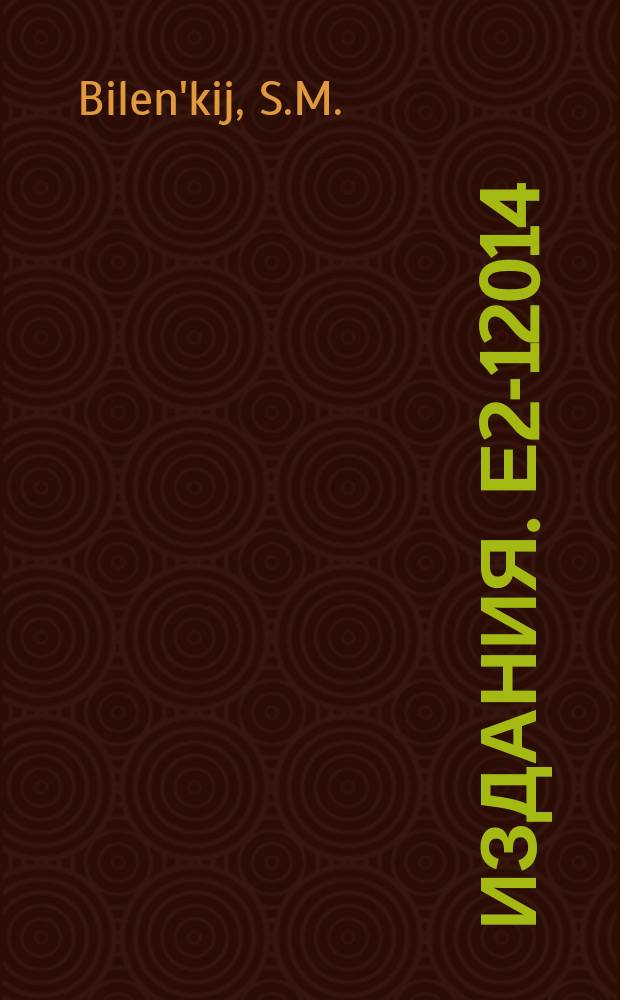 Bilen'kij, S.M.

ИЗДАНИЯ. E2-12014